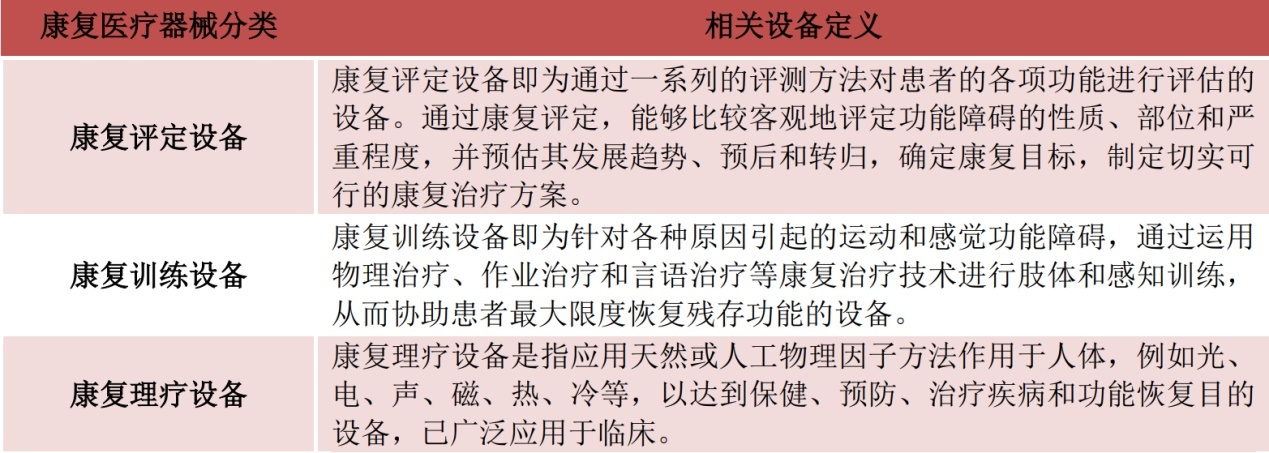 | 康复医疗器械分类 | 相关设备定义 |
|---|---|
| 康复评定设备 | 康复评定设备即为通过一系列的评测方法对患者的各项功能进行评估的设备。通过康复评定，能够比较客观地评定功能障碍的性质、部位和严重程度，并预估其发展趋势、预后和转归，确定康复目标，制定切实可行的康复治疗方案。 |
| 康复训练设备 | 康复训练设备即为针对各种原因引起的运动和感觉功能障碍，通过运用物理治疗、作业治疗和言语治疗等康复治疗技术进行肢体和感知训练，从而协助患者最大限度恢复残存功能的设备。 |
| 康复理疗设备 | 康复理疗设备是指应用天然或人工物理因子方法作用于人体，例如光、电、声、磁、热、冷等，以达到保健、预防、治疗疾病和功能恢复目的设备，已广泛应用于临床。 |